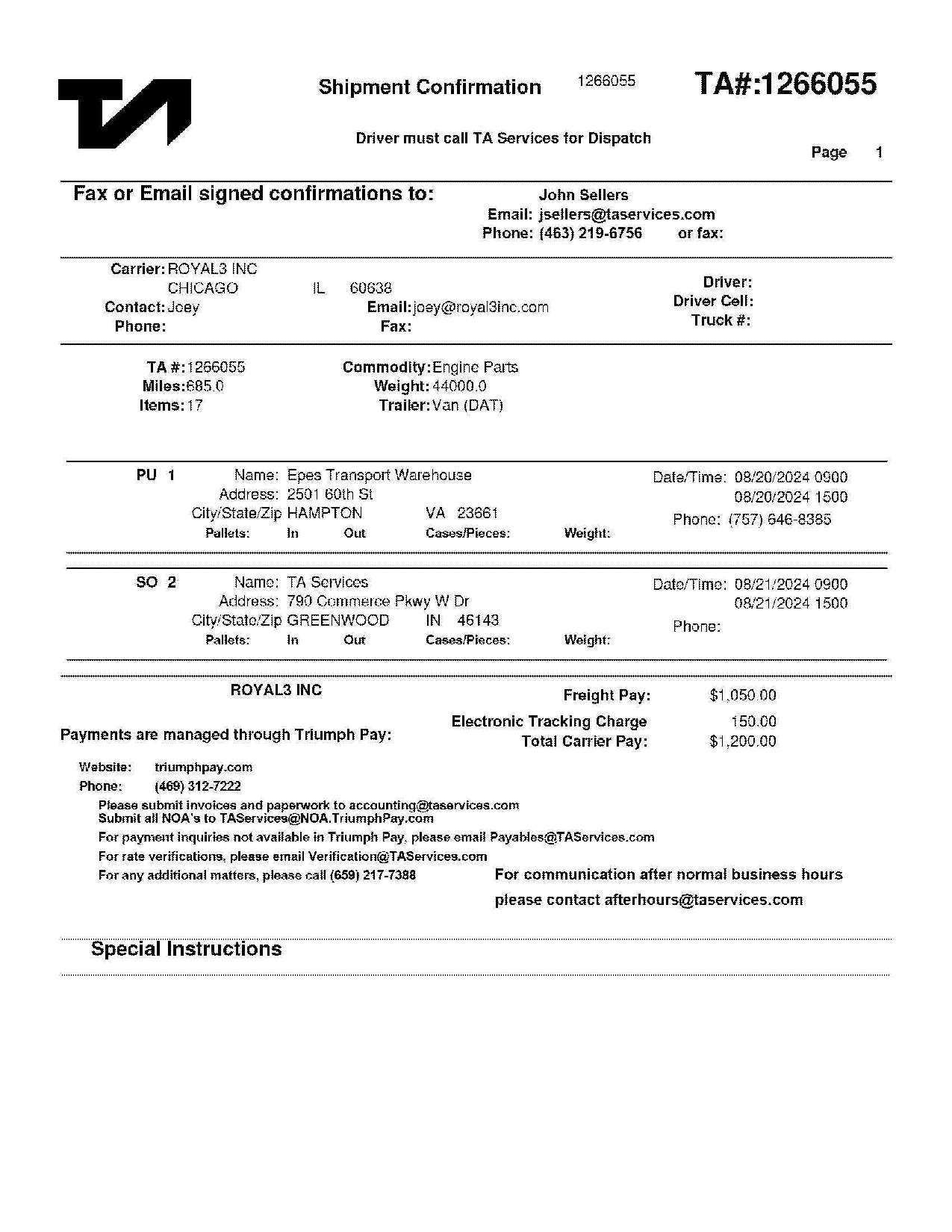 Shipment Confirmation 1266055 TA#:1266055

Driver must call TA Services for Dispatch

Page 1

Fax or Email signed confirmations to:
John Sellers
Email: jsellers@taservices.com
Phone: (463) 219-6756 or fax:

Carrier: ROYAL3 INC
CHICAGO IL 60638
Contact: Joey
Email: joey@royal3inc.com
Phone:
Fax:
Driver:
Driver Cell:
Truck #:

TA #: 1266055
Miles: 685.0
Items: 17
Commodity: Engine Parts
Weight: 44000.0
Trailer: Van (DAT)

PU 1 Name: Epes Transport Warehouse
Address: 2501 60th St
City/State/Zip HAMPTON VA 23661
Pallets: In Out Cases/Pieces: Weight:
Date/Time: 08/20/2024 0900
08/20/2024 1500
Phone: (757) 646-8385

SO 2 Name: TA Services
Address: 790 Commerce Pkwy W Dr
City/State/Zip GREENWOOD IN 46143
Pallets: In Out Cases/Pieces: Weight:
Date/Time: 08/21/2024 0900
08/21/2024 1500
Phone:

ROYAL3 INC

Payments are managed through Triumph Pay:

Freight Pay: $1,050.00
Electronic Tracking Charge 150.00
Total Carrier Pay: $1,200.00

Website: triumphpay.com
Phone: (469) 312-7222
Please submit invoices and paperwork to accounting@taservices.com
Submit all NOA's to TAServices@NOA.TriumphPay.com
For payment inquiries not available in Triumph Pay, please email Payables@TAServices.com
For rate verifications, please email Verification@TAServices.com
For any additional matters, please call (659) 217-7388

For communication after normal business hours please contact afterhours@taservices.com

Special Instructions